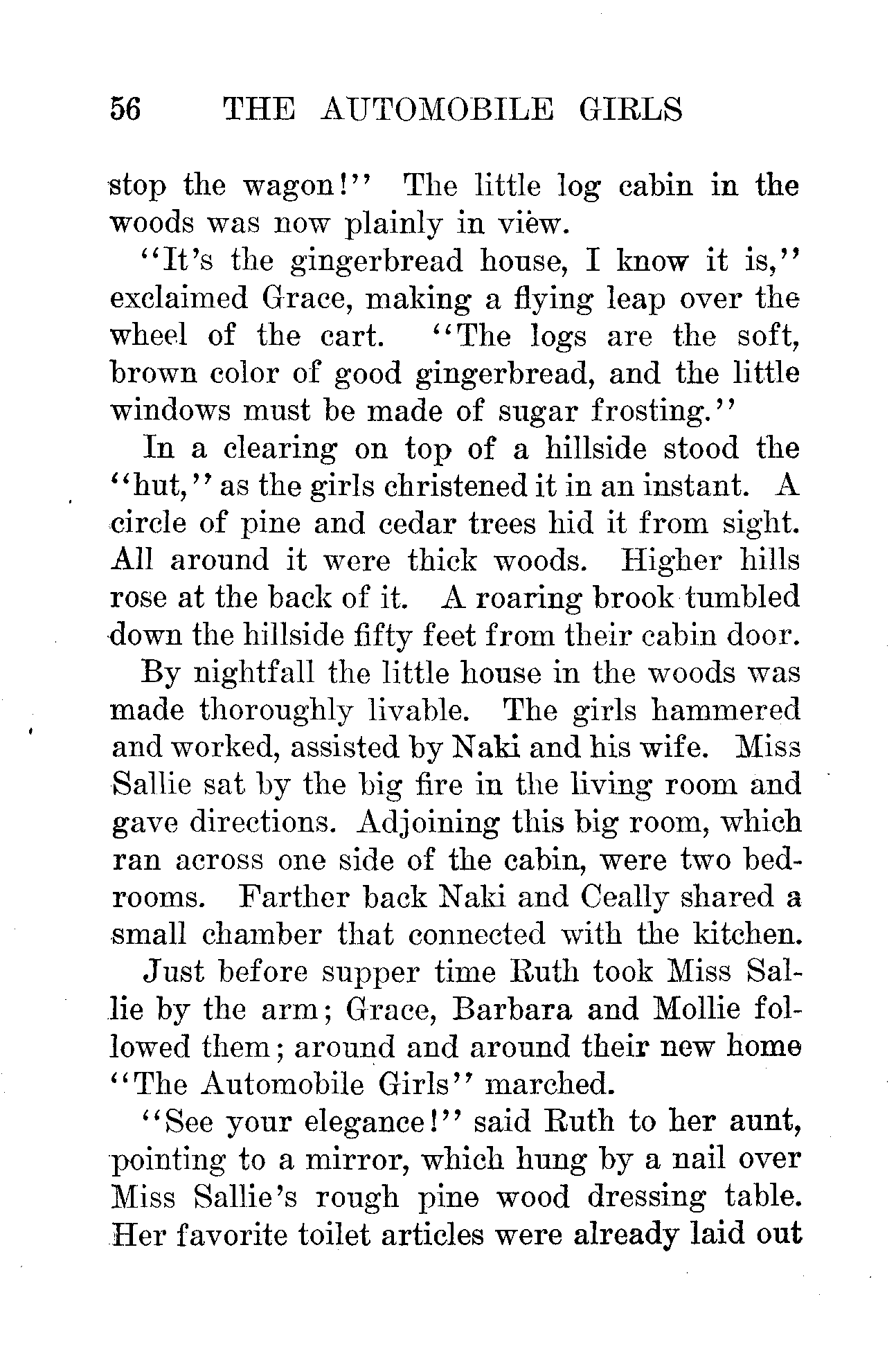 56 THE AUTOMOBILE GIRLS

stop the wagon!" The little log cabin in the woods was now plainly in view.

"It's the gingerbread house, I know it is," exclaimed Grace, making a flying leap over the wheel of the cart. "The logs are the soft, brown color of good gingerbread, and the little windows must be made of sugar frosting."

In a clearing on top of a hillside stood the "hut," as the girls christened it in an instant. A circle of pine and cedar trees hid it from sight. All around it were thick woods. Higher hills rose at the back of it. A roaring brook tumbled down the hillside fifty feet from their cabin door.

By nightfall the little house in the woods was made thoroughly livable. The girls hammered and worked, assisted by Naki and his wife. Miss Sallie sat by the big fire in the living room and gave directions. Adjoining this big room, which ran across one side of the cabin, were two bedrooms. Farther back Naki and Ceally shared a small chamber that connected with the kitchen.

Just before supper time Ruth took Miss Sallie by the arm; Grace, Barbara and Mollie followed them; around and around their new home "The Automobile Girls" marched.

"See your elegance!" said Ruth to her aunt, pointing to a mirror, which hung by a nail over Miss Sallie's rough pine wood dressing table. Her favorite toilet articles were already laid out